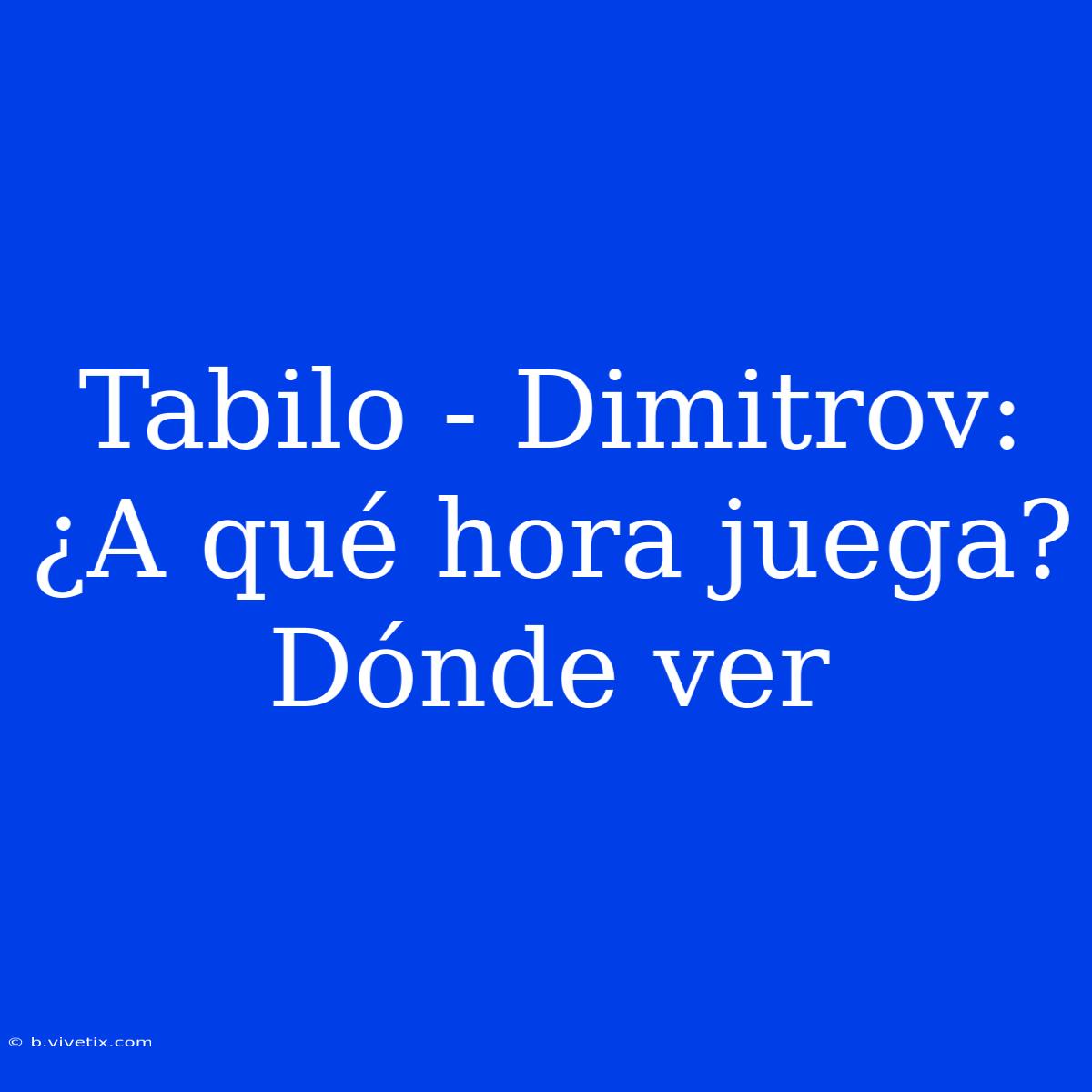 Tabilo - Dimitrov: ¿A qué hora juega? Dónde ver

© b.vivetix.com